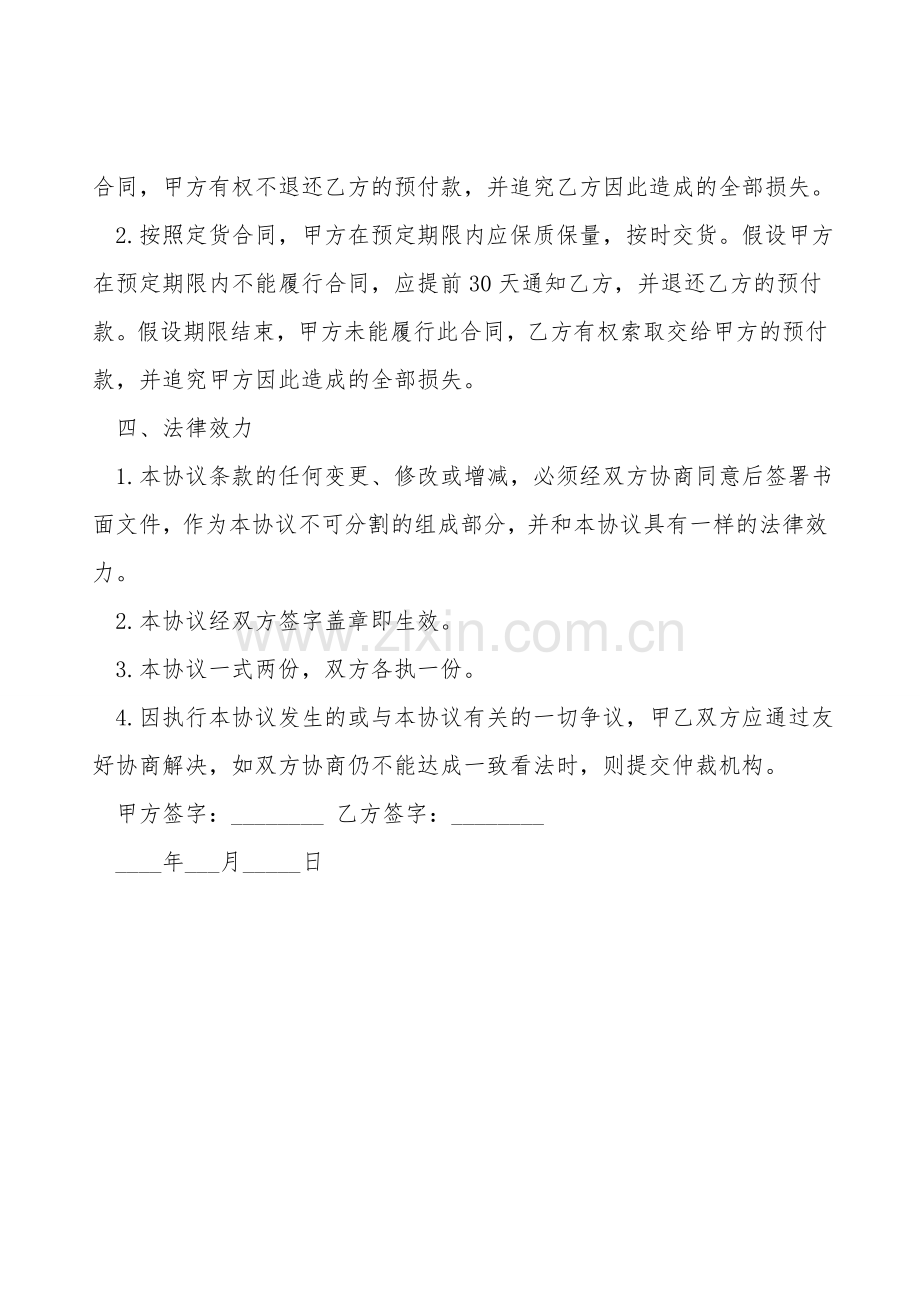 合同，甲方有权不退还乙方的预付款，并追究乙方因此造成的全部损失。

2.按照定货合同，甲方在预定期限内应保质保量，按时交货。假设甲方在预定期限内不能履行合同，应提前30天通知乙方，并退还乙方的预付款。假设期限结束，甲方未能履行此合同，乙方有权索取交给甲方的预付款，并追究甲方因此造成的全部损失。

四、法律效力

1.本协议条款的任何变更、修改或增减，必须经双方协商同意后签署书面文件，作为本协议不可分割的组成部分，并和本协议具有一样的法律效力。

2.本协议经双方签字盖章即生效。

3.本协议一式两份，双方各执一份。

4.因执行本协议发生的或与本协议有关的一切争议，甲乙双方应通过友好协商解决，如双方协商仍不能达成一致看法时，则提交仲裁机构。

甲方签字：________ 乙方签字：________

____年___月_____日

zixin.com.cn